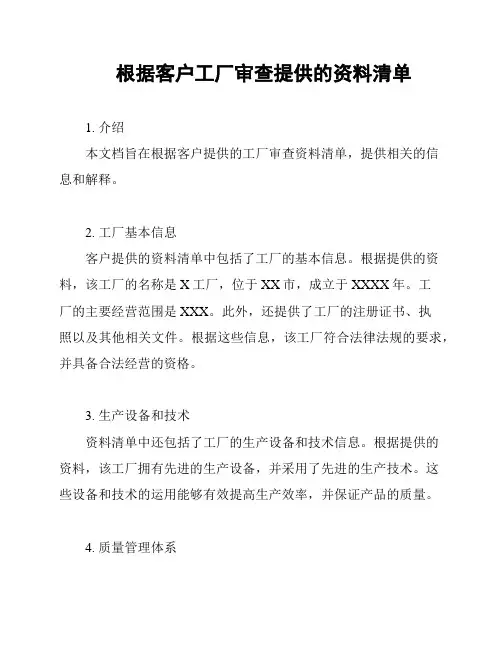 根据客户工厂审查提供的资料清单

1. 介绍

本文档旨在根据客户提供的工厂审查资料清单，提供相关的信息和解释。

2. 工厂基本信息

客户提供的资料清单中包括了工厂的基本信息。根据提供的资料，该工厂的名称是 X 工厂，位于 XX 市，成立于 XXXX 年。工厂的主要经营范围是 XXX。此外，还提供了工厂的注册证书、执照以及其他相关文件。根据这些信息，该工厂符合法律法规的要求，并具备合法经营的资格。

3. 生产设备和技术

资料清单中还包括了工厂的生产设备和技术信息。根据提供的资料，该工厂拥有先进的生产设备，并采用了先进的生产技术。这些设备和技术的运用能够有效提高生产效率，并保证产品的质量。

4. 质量管理体系